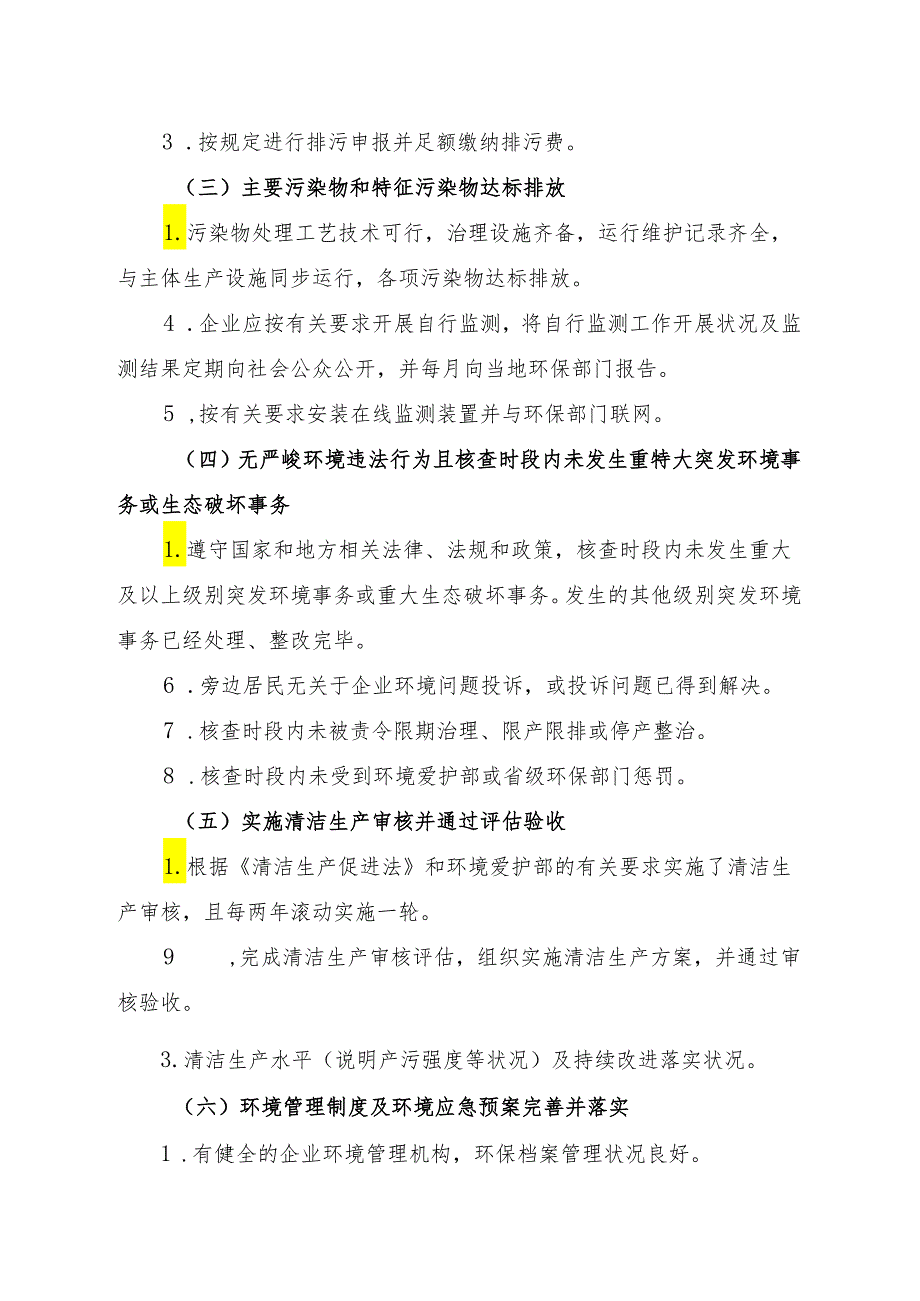 3．按规定进行排污申报并足额缴纳排污费。

（三）主要污染物和特征污染物达标排放

1.污染物处理工艺技术可行，治理设施齐备，运行维护记录齐全，与主体生产设施同步运行，各项污染物达标排放。

4．企业应按有关要求开展自行监测，将自行监测工作开展状况及监测结果定期向社会公众公开，并每月向当地环保部门报告。

5，按有关要求安装在线监测装置并与环保部门联网。

（四）无严峻环境违法行为且核查时段内未发生重特大突发环境事务或生态破坏事务

1.遵守国家和地方相关法律、法规和政策，核查时段内未发生重大及以上级别突发环境事务或重大生态破坏事务。发生的其他级别突发环境事务已经处理、整改完毕。

6．旁边居民无关于企业环境问题投诉，或投诉问题已得到解决。

7．核查时段内未被责令限期治理、限产限排或停产整治。

8．核查时段内未受到环境爱护部或省级环保部门惩罚。

（五）实施清洁生产审核并通过评估验收

1.根据《清洁生产促进法》和环境爱护部的有关要求实施了清洁生产审核，且每两年滚动实施一轮。

9　，完成清洁生产审核评估，组织实施清洁生产方案，并通过审核验收。

3.清洁生产水平（说明产污强度等状况）及持续改进落实状况。

（六）环境管理制度及环境应急预案完善并落实

1．有健全的企业环境管理机构，环保档案管理状况良好。